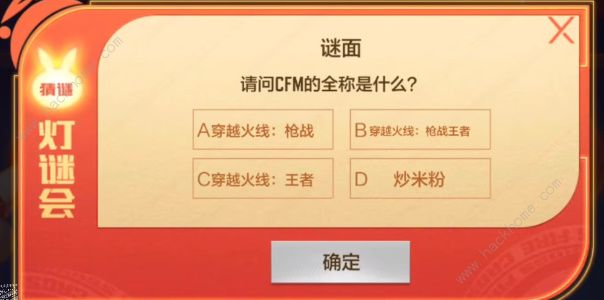 猜谜

灯谜会

谜面

请问CFM的全称是什么？

A穿越火线：枪战

B穿越火线：枪战王者

C穿越火线：王者

D 炒米粉

确定

www.hackhome.com